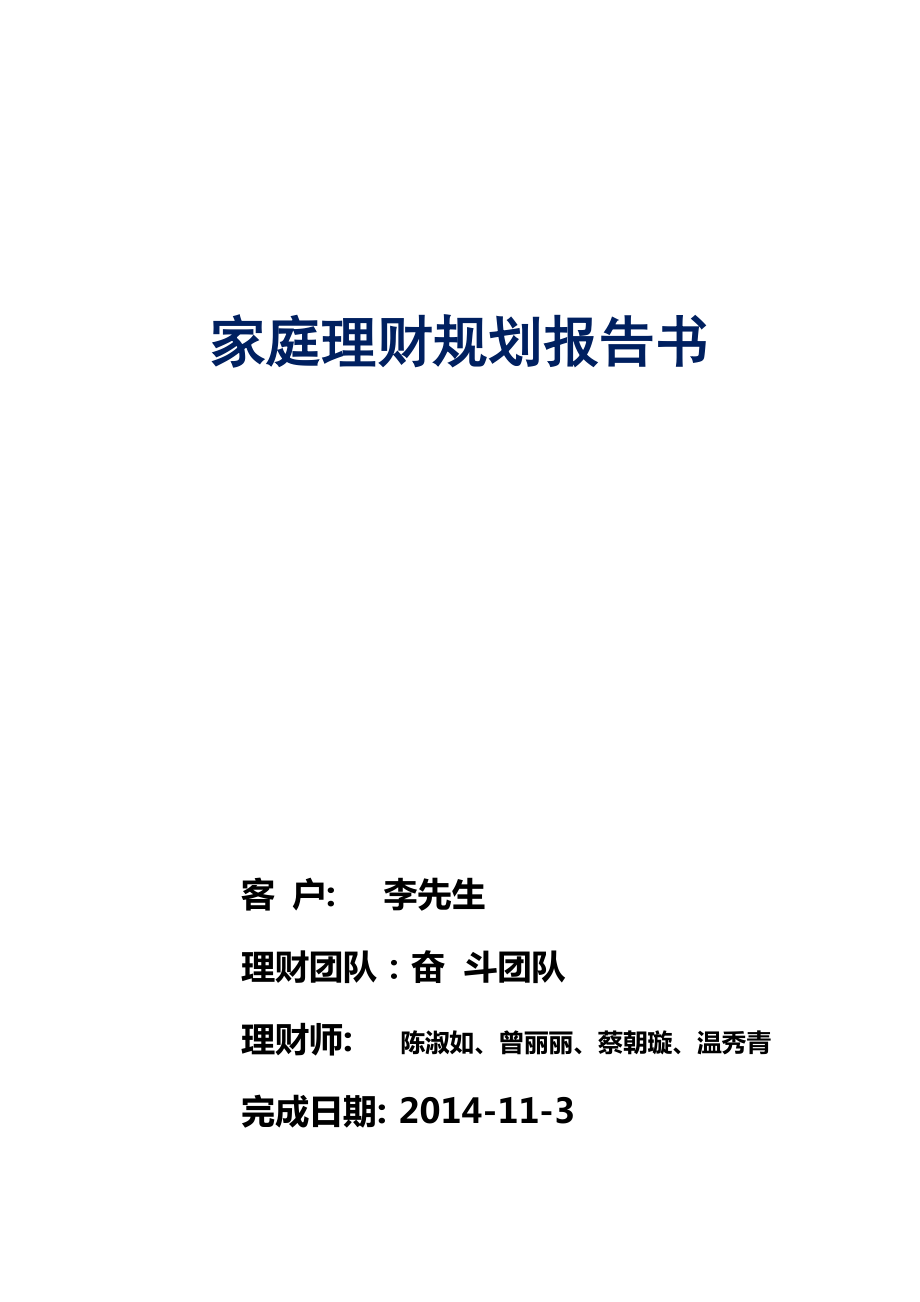 家庭理财规划报告书

客 户: 李先生

理财团队：奋 斗团队

理财师: 陈淑如、曾丽丽、蔡朝璇、温秀青

完成日期: 2014-11-3